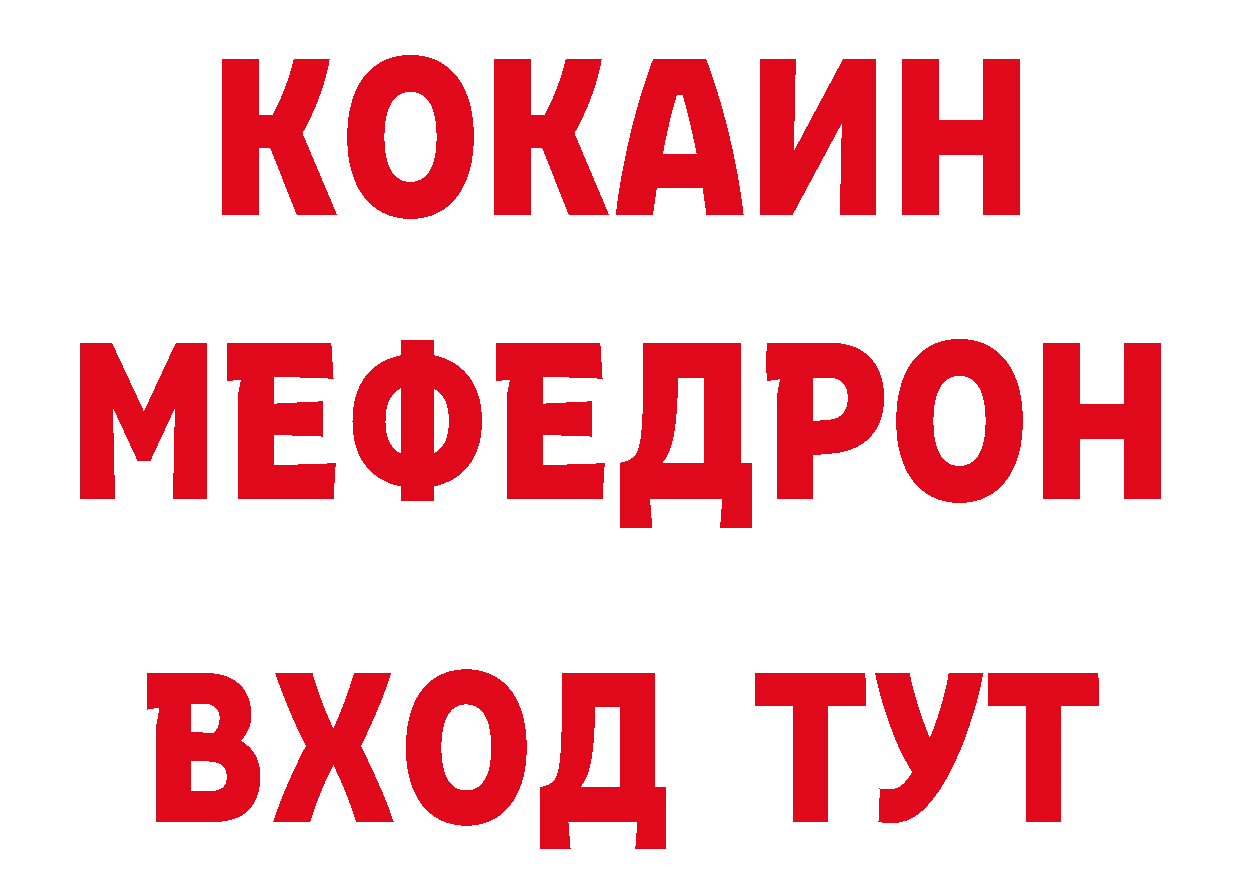 КОКАИН
МЕФЕДРОН
ВХОД ТУТ